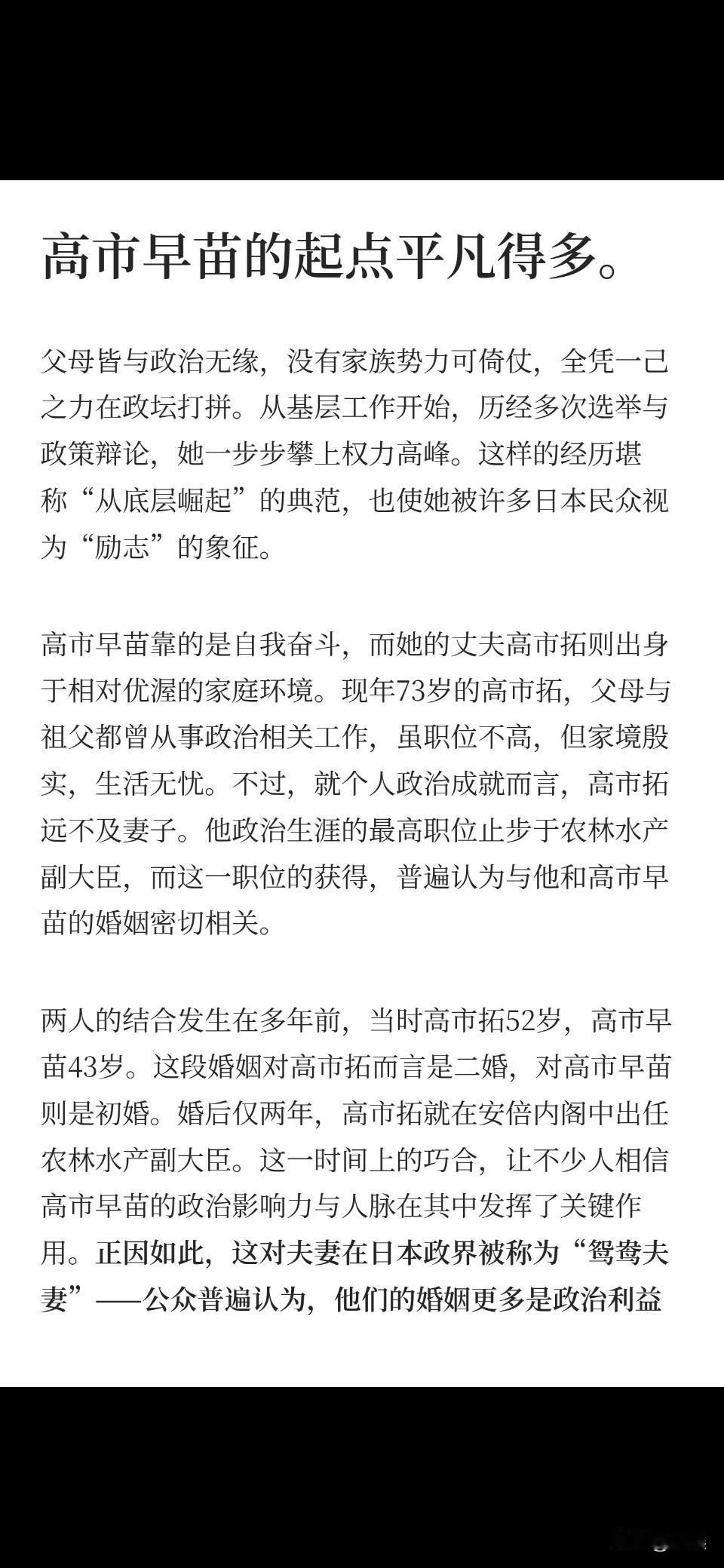 高市早苗的起点平凡得多。

父母皆与政治无缘，没有家族势力可倚仗，全凭一己之力在政坛打拼。从基层工作开始，历经多次选举与政策辩论，她一步步攀上权力高峰。这样的经历堪称“从底层崛起”的典范，也使她被许多日本民众视为“励志”的象征。

高市早苗靠的是自我奋斗，而她的丈夫高市拓则出身于相对优渥的家庭环境。现年73岁的高市拓，父母与祖父都曾从事政治相关工作，虽职位不高，但家境殷实，生活无忧。不过，就个人政治成就而言，高市拓远不及妻子。他政治生涯的最高职位止步于农林水产副大臣，而这一职位的获得，普遍认为与他和高市早苗的婚姻密切相关。

两人的结合发生在多年前，当时高市拓52岁，高市早苗43岁。这段婚姻对高市拓而言是二婚，对高市早苗则是初婚。婚后仅两年，高市拓就在安倍内阁中出任农林水产副大臣。这一时间上的巧合，让不少人相信高市早苗的政治影响力与人脉在其中发挥了关键作用。正因如此，这对夫妻在日本政界被称为“鸳鸯夫妻”——公众普遍认为，他们的婚姻更多是政治利益